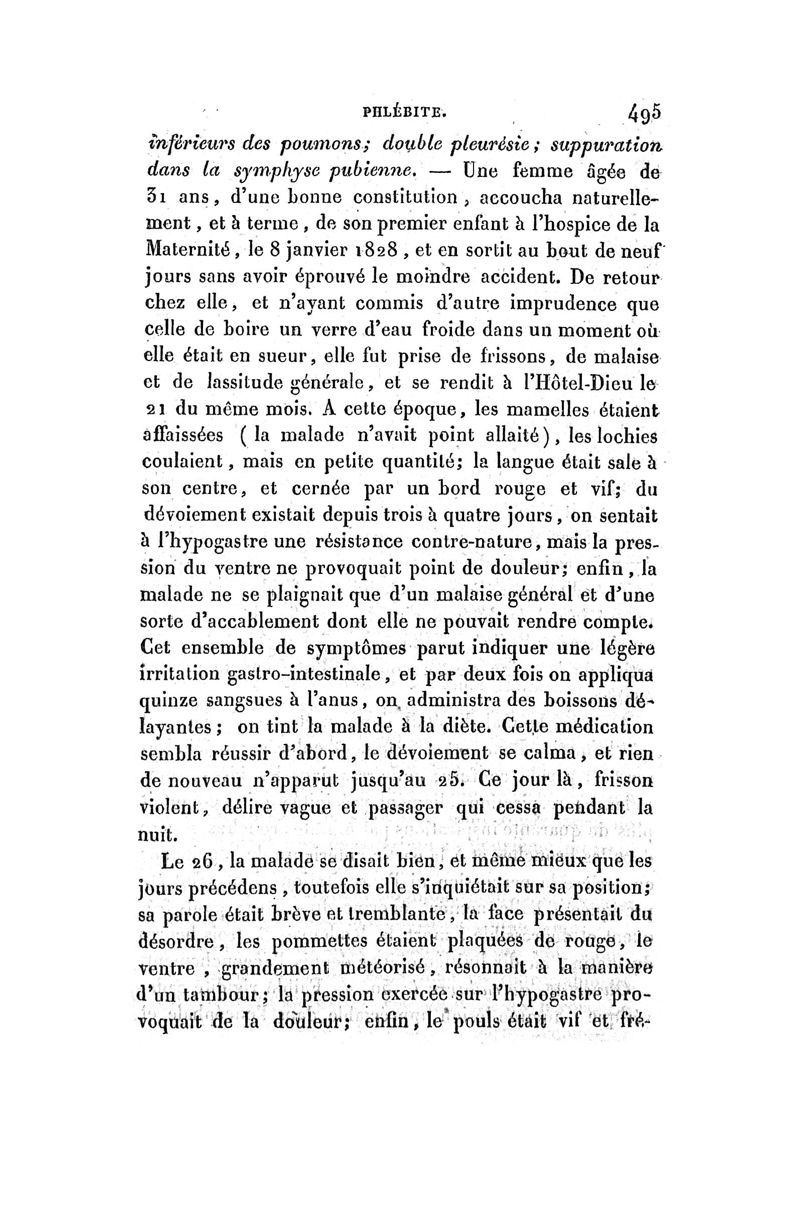 PHLÉBITE. 495

inférieurs des poumons; double pleurésie; suppuration dans la symphyse pubienne. — Une femme âgée de 31 ans, d'une bonne constitution, accoucha naturellement, et à terme, de son premier enfant à l'hospice de la Maternité, le 8 janvier 1828, et en sortit au bout de neuf jours sans avoir éprouvé le moindre accident. De retour chez elle, et n'ayant commis d'autre imprudence que celle de boire un verre d'eau froide dans un moment où elle était en sueur, elle fut prise de frissons, de malaise et de lassitude générale, et se rendit à l'Hôtel-Dieu le 21 du même mois. A cette époque, les mamelles étaient affaissées (la malade n'avait point allaité), les lochies coulaient, mais en petite quantité; la langue était sale à son centre, et cernée par un bord rouge et vif; du dévoiement existait depuis trois à quatre jours, on sentait à l'hypogastre une résistance contre-nature, mais la pression du ventre ne provoquait point de douleur; enfin, la malade ne se plaignait que d'un malaise général et d'une sorte d'accablement dont elle ne pouvait rendre compte. Cet ensemble de symptômes parut indiquer une légère irritation gastro-intestinale, et par deux fois on appliqua quinze sangsues à l'anus, on administra des boissons délayantes; on tint la malade à la diète. Cette médication sembla réussir d'abord, le dévoiement se calma, et rien de nouveau n'apparut jusqu'au 25. Ce jour là, frisson violent, délire vague et passager qui cessa pendant la nuit.

Le 26, la malade se disait bien, et même mieux que les jours précédens, toutefois elle s'inquiétait sur sa position; sa parole était brève et tremblante, la face présentait du désordre, les pommettes étaient plaquées de rouge, le ventre, grandement météorisé, résonnait à la manière d'un tambour; la pression exercée sur l'hypogastre provoquait de la douleur; enfin, le pouls était vif et fré-